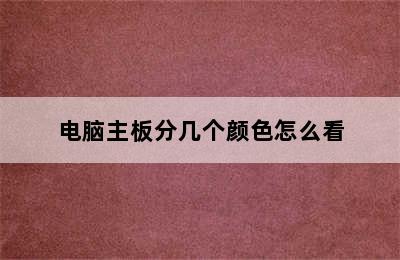 电脑主板分几个颜色怎么看